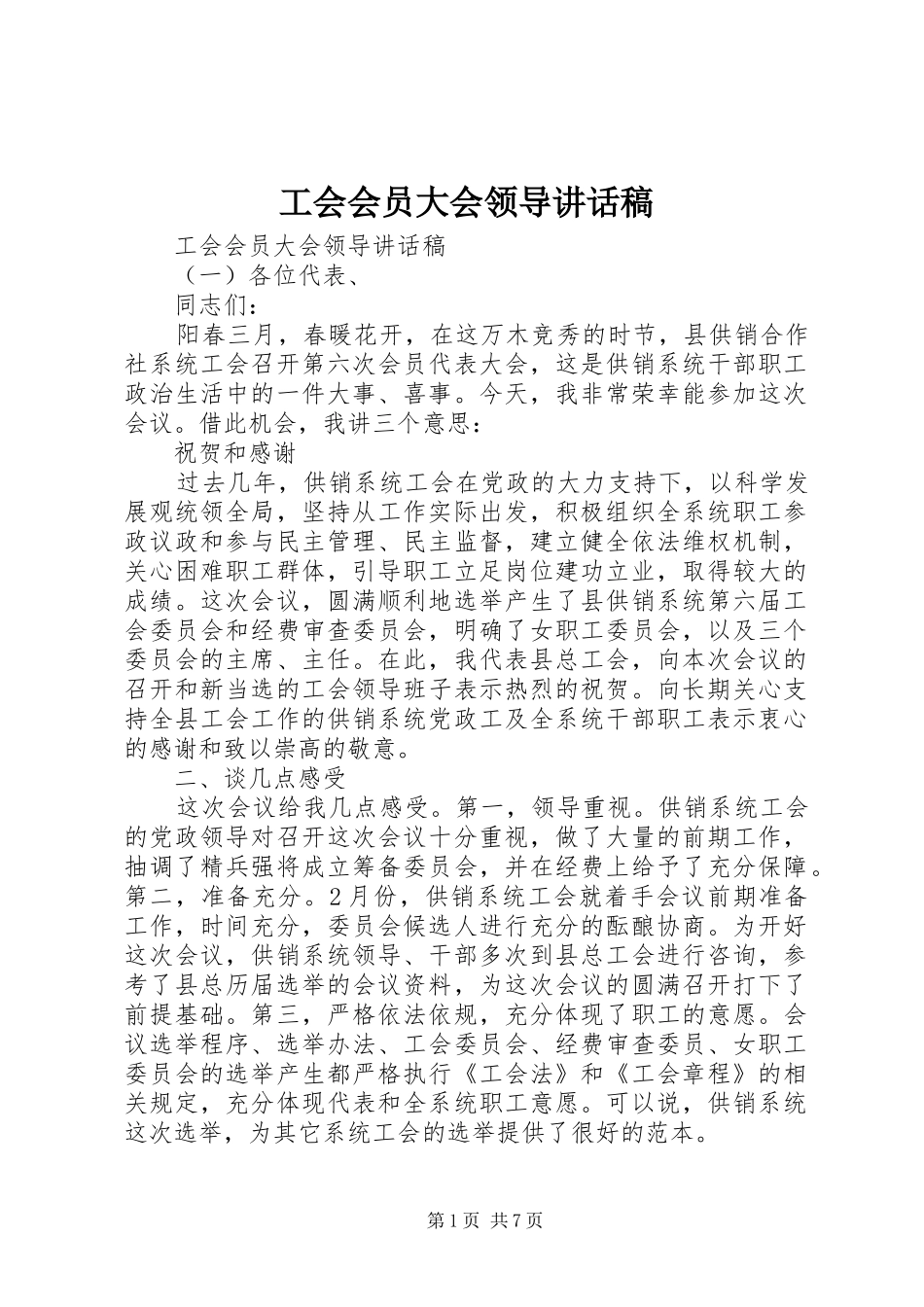 工会会员大会领导讲话稿

工会会员大会领导讲话稿

（一）各位代表、

同志们：

阳春三月，春暖花开，在这万木竞秀的时节，县供销合作社系统工会召开第六次会员代表大会，这是供销系统干部职工政治生活中的一件大事、喜事。今天，我非常荣幸能参加这次会议。借此机会，我讲三个意思：

祝贺和感谢

过去几年，供销系统工会在党政的大力支持下，以科学发展观统领全局，坚持从工作实际出发，积极组织全系统职工参政议政和参与民主管理、民主监督，建立健全依法维权机制，关心困难职工群体，引导职工立足岗位建功立业，取得较大的成绩。这次会议，圆满顺利地选举产生了县供销系统第六届工会委员会和经费审查委员会，明确了女职工委员会，以及三个委员会的主席、主任。在此，我代表县总工会，向本次会议的召开和新当选的工会领导班子表示热烈的祝贺。向长期关心支持全县工会工作的供销系统党政工及全系统干部职工表示衷心的感谢和致以崇高的敬意。

二、谈几点感受

这次会议给我几点感受。第一，领导重视。供销系统工会的党政领导对召开这次会议十分重视，做了大量的前期工作，抽调了精兵强将成立筹备委员会，并在经费上给予了充分保障。第二，准备充分。2月份，供销系统工会就着手会议前期准备工作，时间充分，委员会候选人进行充分的酝酿协商。为开好这次会议，供销系统领导、干部多次到县总工会进行咨询，参考了县总历届选举的会议资料，为这次会议的圆满召开打下了前提基础。第三，严格依法依规，充分体现了职工的意愿。会议选举程序、选举办法、工会委员会、经费审查委员、女职工委员会的选举产生都严格执行《工会法》和《工会章程》的相关规定，充分体现代表和全系统职工意愿。可以说，供销系统这次选举，为其它系统工会的选举提供了很好的范本。

第1页 共7页